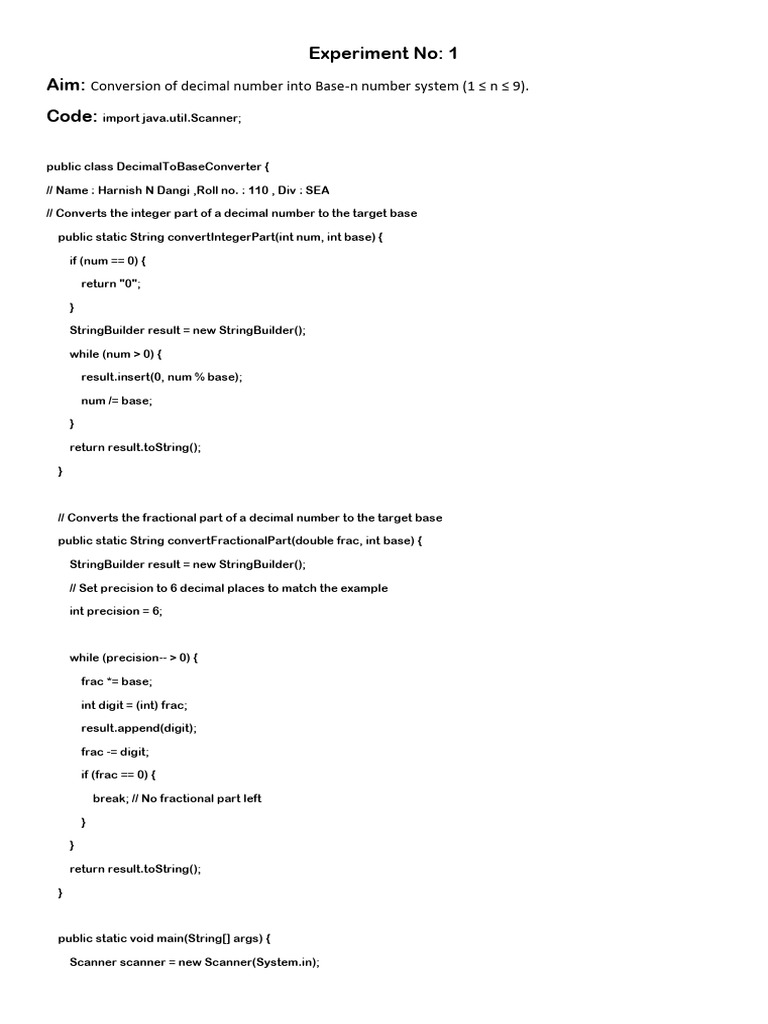 Experiment No: 1

Aim: Conversion of decimal number into Base-n number system (1 ≤ n ≤ 9).

Code: import java.util.Scanner;

public class DecimalToBaseConverter {
// Name : Harnish N Dangi ,Roll no. : 110 , Div : SEA
// Converts the integer part of a decimal number to the target base
public static String convertIntegerPart(int num, int base) {
if (num == 0) {
return "0";
}
StringBuilder result = new StringBuilder();
while (num > 0) {
result.insert(0, num % base);
num /= base;
}
return result.toString();
}

// Converts the fractional part of a decimal number to the target base
public static String convertFractionalPart(double frac, int base) {
StringBuilder result = new StringBuilder();
// Set precision to 6 decimal places to match the example
int precision = 6;

while (precision-- > 0) {
frac *= base;
int digit = (int) frac;
result.append(digit);
frac -= digit;
if (frac == 0) {
break; // No fractional part left
}
}
return result.toString();
}

public static void main(String[] args) {
Scanner scanner = new Scanner(System.in);